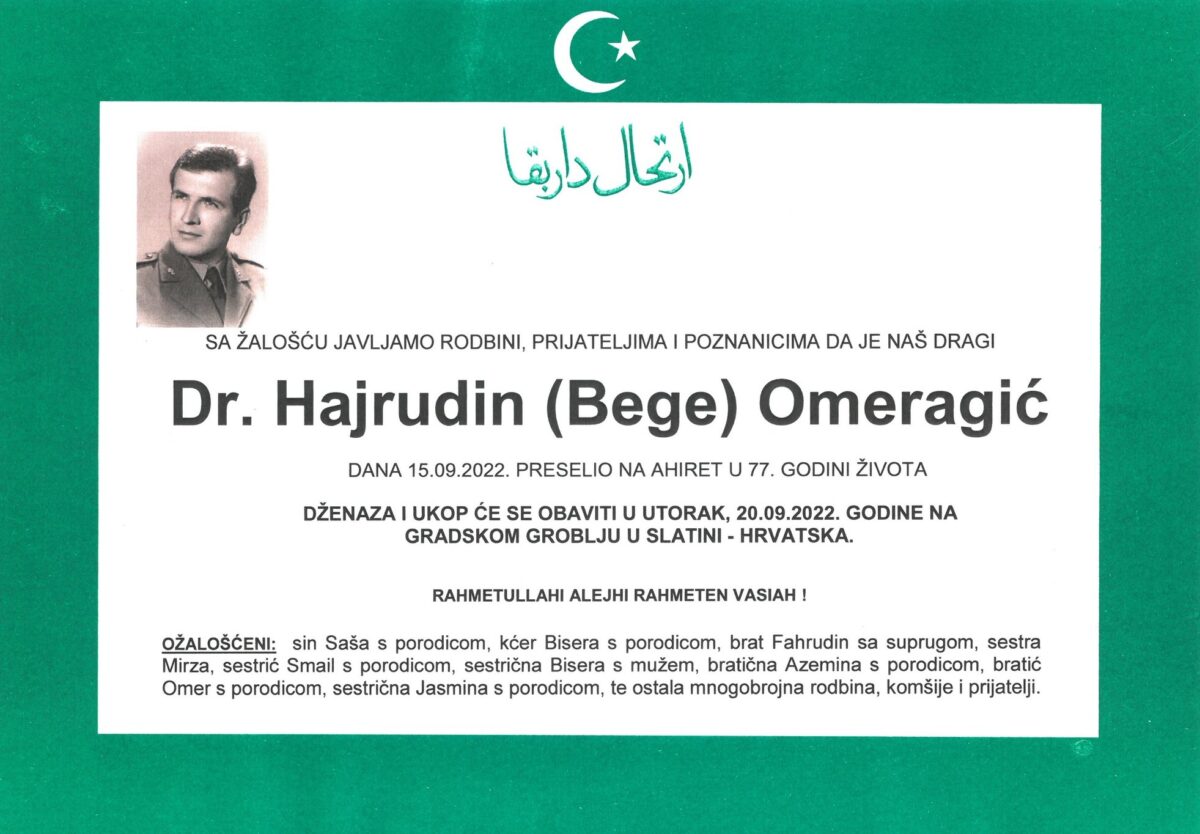 ارتحال داربقا

SA ŽALOŠĆU JAVLJAMO RODBINI, PRIJATELJIMA I POZNANICIMA DA JE NAŠ DRAGI

Dr. Hajrudin (Bege) Omeragić

DANA 15.09.2022. PRESELIO NA AHIRET U 77. GODINI ŽIVOTA

DŽENAZA I UKOP ĆE SE OBAVITI U UTORAK, 20.09.2022. GODINE NA GRADSKOM GROBLJU U SLATINI - HRVATSKA.

RAHMETULLAHI ALEJHI RAHMETEN VASIAH !

OŽALOŠĆENI: sin Saša s porodicom, kćer Bisera s porodicom, brat Fahrudin sa suprugom, sestra Mirza, sestrić Smail s porodicom, sestrična Bisera s mužem, bratična Azemina s porodicom, bratić Omer s porodicom, sestrična Jasmina s porodicom, te ostala mnogobrojna rodbina, komšije i prijatelji.